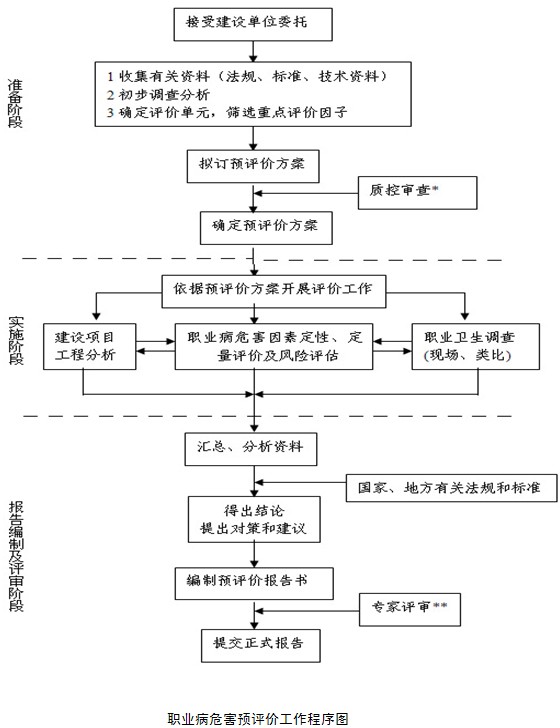 准备阶段

接受建设单位委托

1 收集有关资料（法规、标准、技术资料）
2 初步调查分析
3 确定评价单元，筛选重点评价因子

拟订预评价方案

质控审查*

确定预评价方案

实施阶段

依据预评价方案开展评价工作

建设项目工程分析

职业病危害因素定性、定量评价及风险评估

职业卫生调查（现场、类比）

报告编制及评审阶段

汇总、分析资料

国家、地方有关法规和标准

得出结论
提出对策和建议

编制预评价报告书

专家评审**

提交正式报告

职业病危害预评价工作程序图